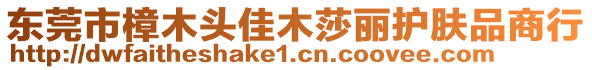 东莞市樟木头佳木莎丽护肤品商行
http://dwfaitheshake1.cn.coovee.com